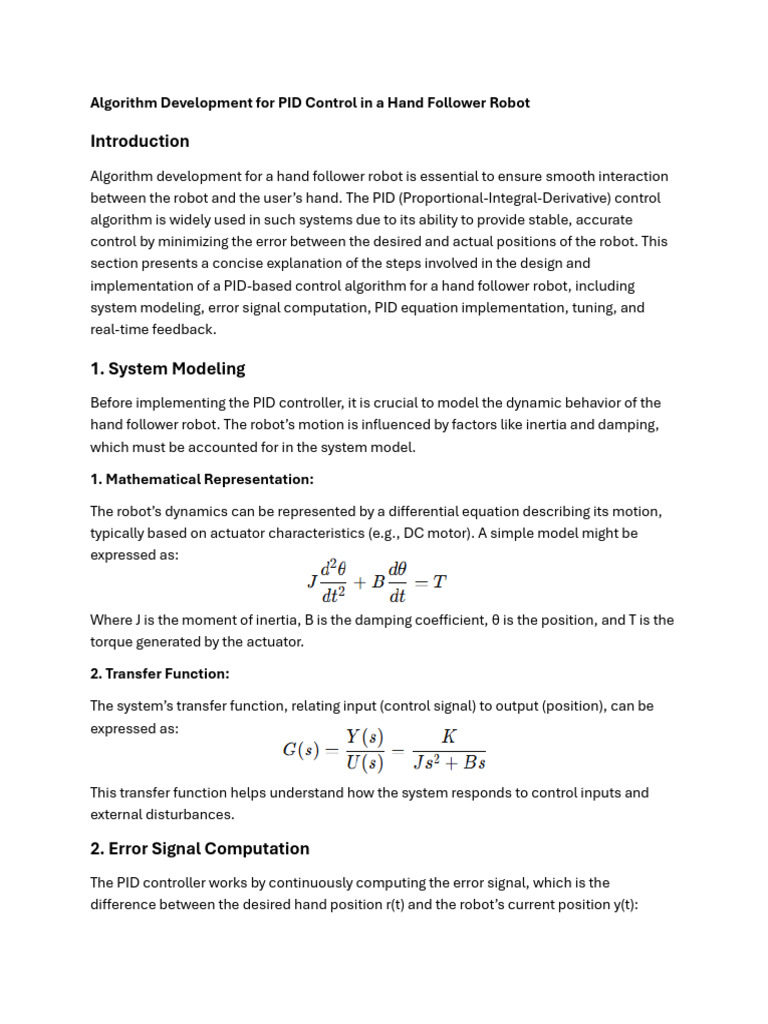 Algorithm Development for PID Control in a Hand Follower Robot

Introduction

Algorithm development for a hand follower robot is essential to ensure smooth interaction between the robot and the user's hand. The PID (Proportional-Integral-Derivative) control algorithm is widely used in such systems due to its ability to provide stable, accurate control by minimizing the error between the desired and actual positions of the robot. This section presents a concise explanation of the steps involved in the design and implementation of a PID-based control algorithm for a hand follower robot, including system modeling, error signal computation, PID equation implementation, tuning, and real-time feedback.

1. System Modeling

Before implementing the PID controller, it is crucial to model the dynamic behavior of the hand follower robot. The robot's motion is influenced by factors like inertia and damping, which must be accounted for in the system model.

1. Mathematical Representation:

The robot's dynamics can be represented by a differential equation describing its motion, typically based on actuator characteristics (e.g., DC motor). A simple model might be expressed as:

$J\frac{d^2\theta}{dt^2} + B\frac{d\theta}{dt} = T$

Where J is the moment of inertia, B is the damping coefficient, θ is the position, and T is the torque generated by the actuator.

2. Transfer Function:

The system's transfer function, relating input (control signal) to output (position), can be expressed as:

$G(s) = \frac{Y(s)}{U(s)} = \frac{K}{Js^2 + Bs}$

This transfer function helps understand how the system responds to control inputs and external disturbances.

2. Error Signal Computation

The PID controller works by continuously computing the error signal, which is the difference between the desired hand position r(t) and the robot's current position y(t):